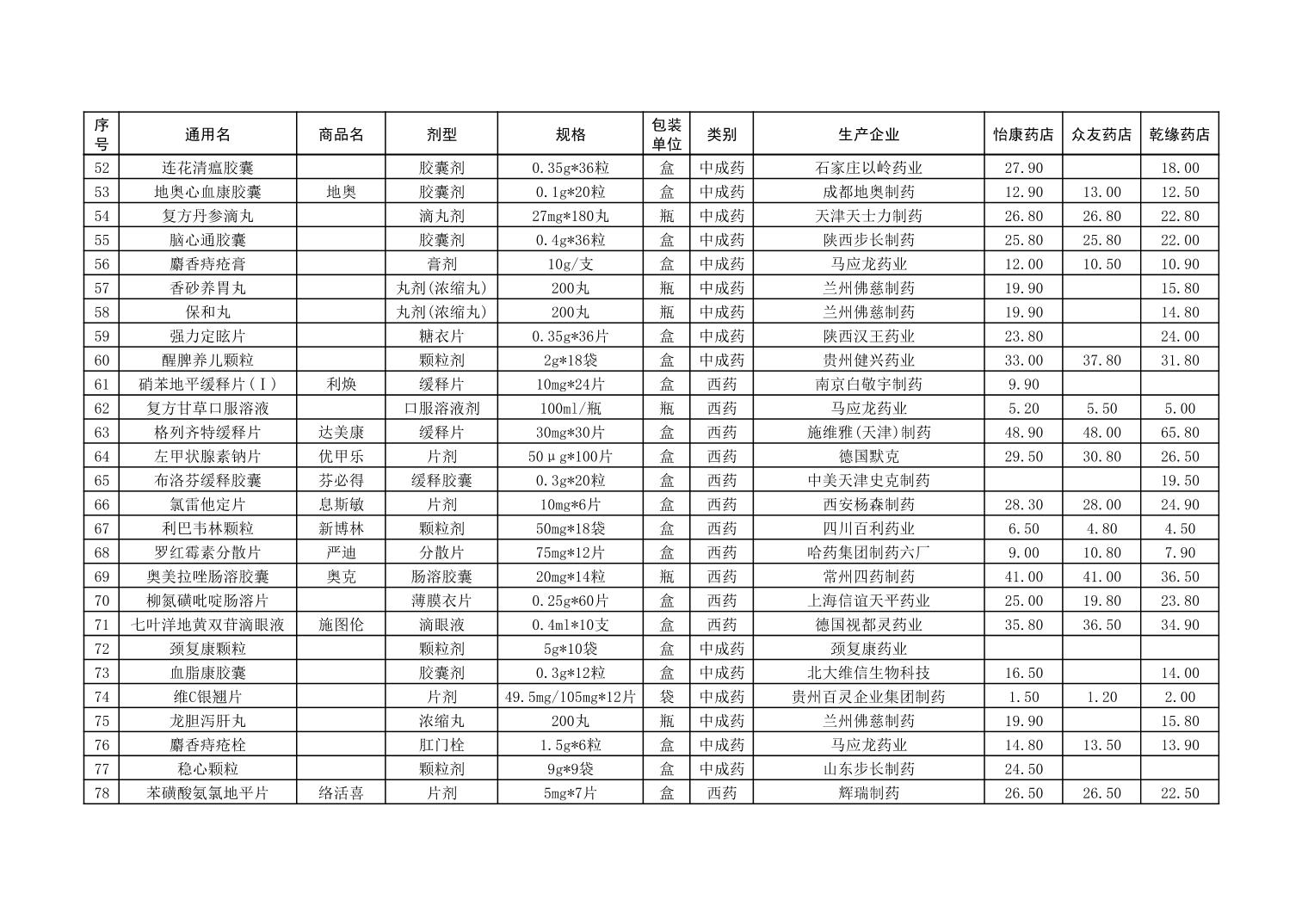 | 序号 | 通用名 | 商品名 | 剂型 | 规格 | 包装单位 | 类别 | 生产企业 | 怡康药店 | 众友药店 | 乾缘药店 |
|---|---|---|---|---|---|---|---|---|---|---|
| 52 | 连花清瘟胶囊 | | 胶囊剂 | 0.35g*36粒 | 盒 | 中成药 | 石家庄以岭药业 | 27.90 | | 18.00 |
| 53 | 地奥心血康胶囊 | 地奥 | 胶囊剂 | 0.1g*20粒 | 盒 | 中成药 | 成都地奥制药 | 12.90 | 13.00 | 12.50 |
| 54 | 复方丹参滴丸 | | 滴丸剂 | 27mg*180丸 | 瓶 | 中成药 | 天津天士力制药 | 26.80 | 26.80 | 22.80 |
| 55 | 脑心通胶囊 | | 胶囊剂 | 0.4g*36粒 | 盒 | 中成药 | 陕西步长制药 | 25.80 | 25.80 | 22.00 |
| 56 | 麝香痔疮膏 | | 膏剂 | 10g/支 | 盒 | 中成药 | 马应龙药业 | 12.00 | 10.50 | 10.90 |
| 57 | 香砂养胃丸 | | 丸剂(浓缩丸) | 200丸 | 瓶 | 中成药 | 兰州佛慈制药 | 19.90 | | 15.80 |
| 58 | 保和丸 | | 丸剂(浓缩丸) | 200丸 | 瓶 | 中成药 | 兰州佛慈制药 | 19.90 | | 14.80 |
| 59 | 强力定眩片 | | 糖衣片 | 0.35g*36片 | 盒 | 中成药 | 陕西汉王药业 | 23.80 | | 24.00 |
| 60 | 醒脾养儿颗粒 | | 颗粒剂 | 2g*18袋 | 盒 | 中成药 | 贵州健兴药业 | 33.00 | 37.80 | 31.80 |
| 61 | 硝苯地平缓释片(Ⅰ) | 利焕 | 缓释片 | 10mg*24片 | 盒 | 西药 | 南京白敬宇制药 | 9.90 | | |
| 62 | 复方甘草口服溶液 | | 口服溶液剂 | 100ml/瓶 | 瓶 | 西药 | 马应龙药业 | 5.20 | 5.50 | 5.00 |
| 63 | 格列齐特缓释片 | 达美康 | 缓释片 | 30mg*30片 | 盒 | 西药 | 施维雅(天津)制药 | 48.90 | 48.00 | 65.80 |
| 64 | 左甲状腺素钠片 | 优甲乐 | 片剂 | 50μg*100片 | 盒 | 西药 | 德国默克 | 29.50 | 30.80 | 26.50 |
| 65 | 布洛芬缓释胶囊 | 芬必得 | 缓释胶囊 | 0.3g*20粒 | 盒 | 西药 | 中美天津史克制药 | | | 19.50 |
| 66 | 氯雷他定片 | 息斯敏 | 片剂 | 10mg*6片 | 盒 | 西药 | 西安杨森制药 | 28.30 | 28.00 | 24.90 |
| 67 | 利巴韦林颗粒 | 新博林 | 颗粒剂 | 50mg*18袋 | 盒 | 西药 | 四川百利药业 | 6.50 | 4.80 | 4.50 |
| 68 | 罗红霉素分散片 | 严迪 | 分散片 | 75mg*12片 | 盒 | 西药 | 哈药集团制药六厂 | 9.00 | 10.80 | 7.90 |
| 69 | 奥美拉唑肠溶胶囊 | 奥克 | 肠溶胶囊 | 20mg*14粒 | 瓶 | 西药 | 常州四药制药 | 41.00 | 41.00 | 36.50 |
| 70 | 柳氮磺吡啶肠溶片 | | 薄膜衣片 | 0.25g*60片 | 盒 | 西药 | 上海信谊天平药业 | 25.00 | 19.80 | 23.80 |
| 71 | 七叶洋地黄双苷滴眼液 | 施图伦 | 滴眼液 | 0.4ml*10支 | 盒 | 西药 | 德国视都灵药业 | 35.80 | 36.50 | 34.90 |
| 72 | 颈复康颗粒 | | 颗粒剂 | 5g*10袋 | 盒 | 中成药 | 颈复康药业 | | | |
| 73 | 血脂康胶囊 | | 胶囊剂 | 0.3g*12粒 | 盒 | 中成药 | 北大维信生物科技 | 16.50 | | 14.00 |
| 74 | 维C银翘片 | | 片剂 | 49.5mg/105mg*12片 | 袋 | 中成药 | 贵州百灵企业集团制药 | 1.50 | 1.20 | 2.00 |
| 75 | 龙胆泻肝丸 | | 浓缩丸 | 200丸 | 瓶 | 中成药 | 兰州佛慈制药 | 19.90 | | 15.80 |
| 76 | 麝香痔疮栓 | | 肛门栓 | 1.5g*6粒 | 盒 | 中成药 | 马应龙药业 | 14.80 | 13.50 | 13.90 |
| 77 | 稳心颗粒 | | 颗粒剂 | 9g*9袋 | 盒 | 中成药 | 山东步长制药 | 24.50 | | |
| 78 | 苯磺酸氨氯地平片 | 络活喜 | 片剂 | 5mg*7片 | 盒 | 西药 | 辉瑞制药 | 26.50 | 26.50 | 22.50 |